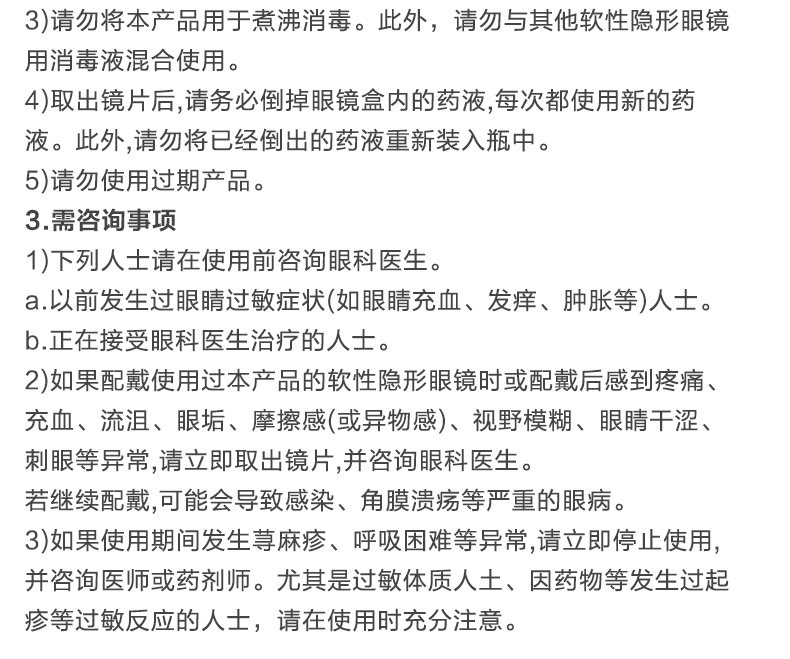 3)请勿将本产品用于煮沸消毒。此外，请勿与其他软性隐形眼镜用消毒液混合使用。
4)取出镜片后,请务必倒掉眼镜盒内的药液,每次都使用新的药液。此外,请勿将已经倒出的药液重新装入瓶中。
5)请勿使用过期产品。
3.需咨询事项
1)下列人士请在使用前咨询眼科医生。
a.以前发生过眼睛过敏症状(如眼睛充血、发痒、肿胀等)人士。
b.正在接受眼科医生治疗的人士。
2)如果配戴使用过本产品的软性隐形眼镜时或配戴后感到疼痛、充血、流泪、眼垢、摩擦感(或异物感)、视野模糊、眼睛干涩、刺眼等异常,请立即取出镜片,并咨询眼科医生。
若继续配戴,可能会导致感染、角膜溃疡等严重的眼病。
3)如果使用期间发生荨麻疹、呼吸困难等异常,请立即停止使用,并咨询医师或药剂师。尤其是过敏体质人士、因药物等发生过起疹等过敏反应的人士，请在使用时充分注意。